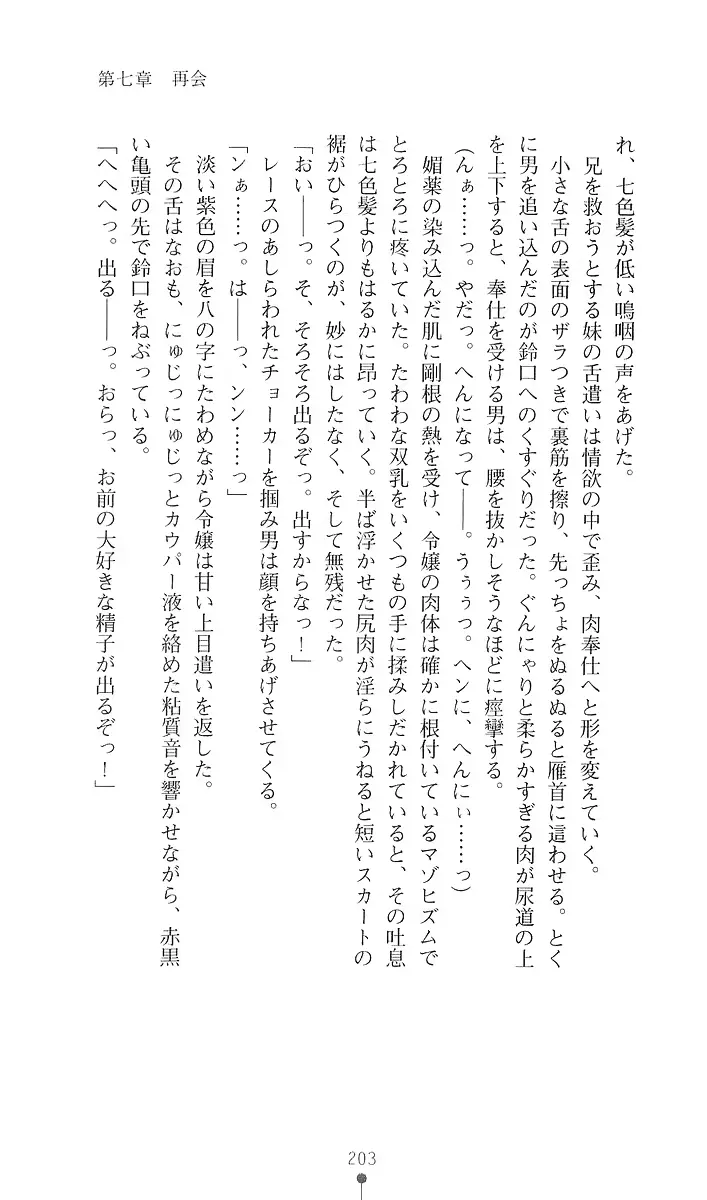 第七章　再会

れ、七色髪が低い嗚咽の声をあげた。

兄を救おうとする妹の舌遣いは情欲の中で歪み、肉奉仕へと形を変えていく。

小さな舌の表面のザラつきで裏筋を擦り、先っちょをぬるぬると雁首に這わせる。とくに男を追い込んだのが鈴口へのくすぐりだった。ぐんにゃりと柔らかすぎる肉が尿道の上を上下すると、奉仕を受ける男は、腰を抜かしそうなほどに痙攣する。

（んぁ……っ。やだっ。へんになって――。うぅっ。ヘンに、へんにぃ……っ）

媚薬の染み込んだ肌に剛根の熱を受け、令嬢の肉体は確かに根付いているマゾヒズムでとろとろに疼いていた。たわわな双乳をいくつもの手に揉みしだかれていると、その吐息は七色髪よりもはるかに昂っていく。半ば浮かせた尻肉が淫らにうねると短いスカートの裾がひらつくのが、妙にはしたなく、そして無残だった。

「おい――っ。そ、そろそろ出るぞっ。出すからなっ！」

レースのあしらわれたチョーカーを掴み男は顔を持ちあげさせてくる。

「ンぁ……っ。は――っ、ンン……っ」

淡い紫色の眉を八の字にたわめながら令嬢は甘い上目遣いを返した。

その舌はなおも、にゅじっにゅじっとカウパー液を絡めた粘質音を響かせながら、赤黒い亀頭の先で鈴口をねぶっている。

「へへへっ。出る――っ。おらっ、お前の大好きな精子が出るぞっ！」

203